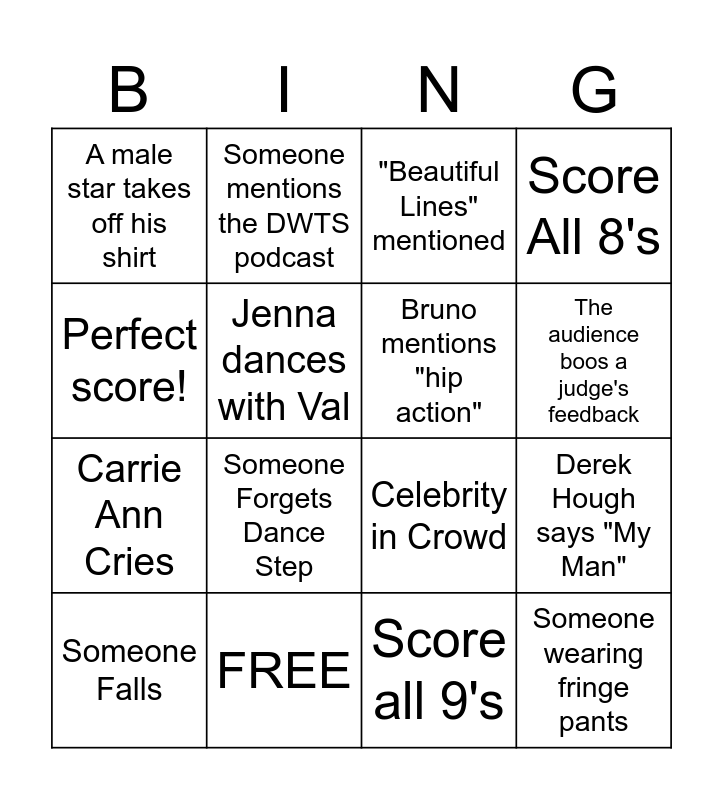 | B | I | N | G |
|---|---|---|---|
| A male star takes off his shirt | Someone mentions the DWTS podcast | "Beautiful Lines" mentioned | Score All 8's |
| Perfect score! | Jenna dances with Val | Bruno mentions "hip action" | The audience boos a judge's feedback |
| Carrie Ann Cries | Someone Forgets Dance Step | Celebrity in Crowd | Derek Hough says "My Man" |
| Someone Falls | FREE | Score all 9's | Someone wearing fringe pants |